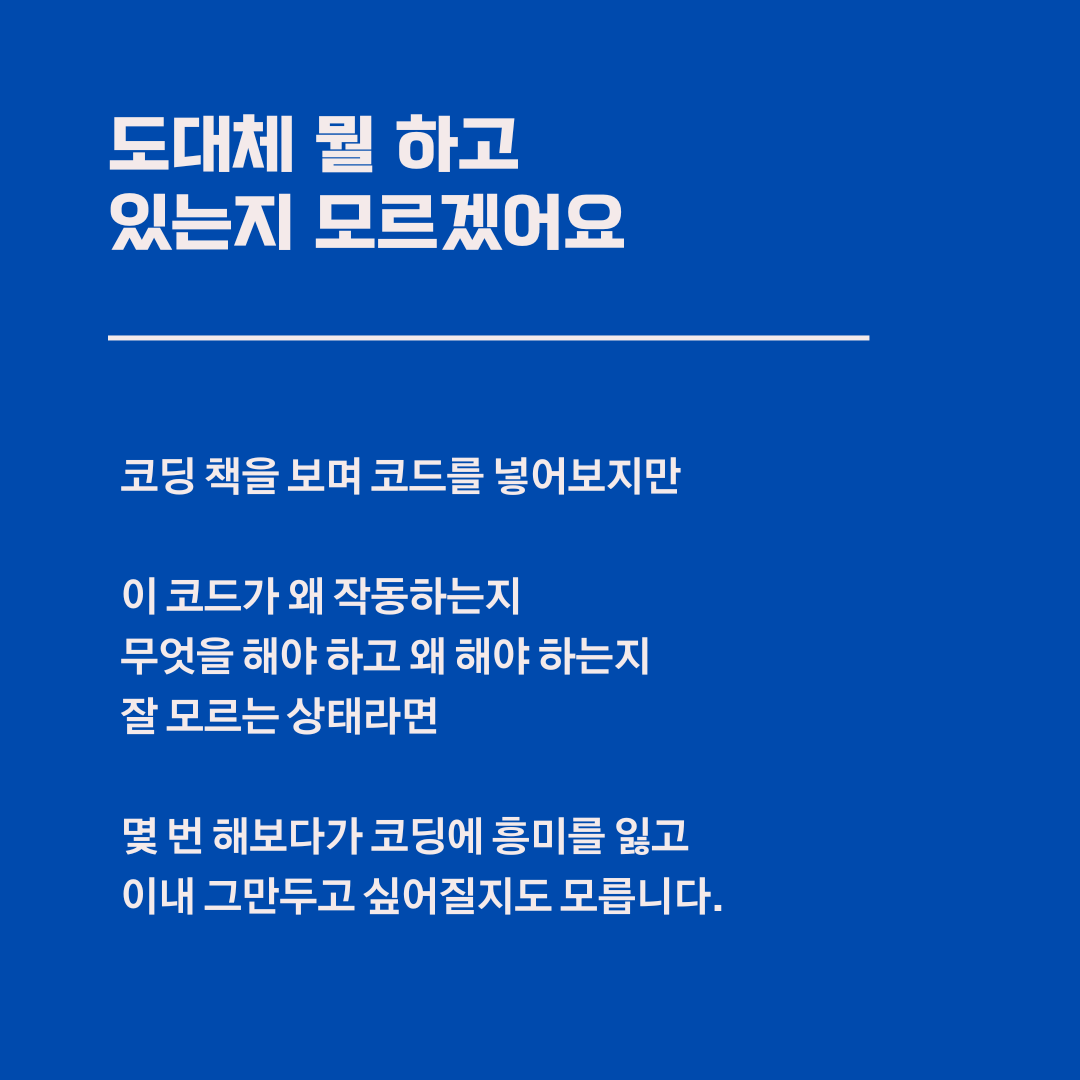 도대체 뭘 하고
있는지 모르겠어요

코딩 책을 보며 코드를 넣어보지만

이 코드가 왜 작동하는지
무엇을 해야 하고 왜 해야 하는지
잘 모르는 상태라면

몇 번 해보다가 코딩에 흥미를 잃고
이내 그만두고 싶어질지도 모릅니다.